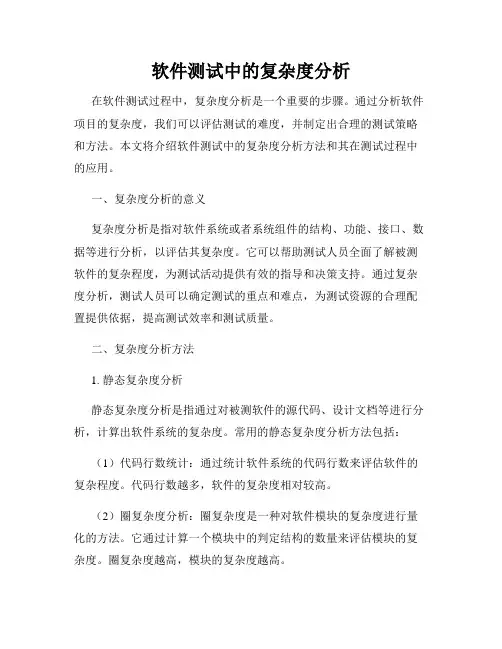 软件测试中的复杂度分析

在软件测试过程中，复杂度分析是一个重要的步骤。通过分析软件项目的复杂度，我们可以评估测试的难度，并制定出合理的测试策略和方法。本文将介绍软件测试中的复杂度分析方法和其在测试过程中的应用。

一、复杂度分析的意义

复杂度分析是指对软件系统或者系统组件的结构、功能、接口、数据等进行分析，以评估其复杂度。它可以帮助测试人员全面了解被测软件的复杂程度，为测试活动提供有效的指导和决策支持。通过复杂度分析，测试人员可以确定测试的重点和难点，为测试资源的合理配置提供依据，提高测试效率和测试质量。

二、复杂度分析方法

1. 静态复杂度分析

静态复杂度分析是指通过对被测软件的源代码、设计文档等进行分析，计算出软件系统的复杂度。常用的静态复杂度分析方法包括：

（1）代码行数统计：通过统计软件系统的代码行数来评估软件的复杂程度。代码行数越多，软件的复杂度相对较高。

（2）圈复杂度分析：圈复杂度是一种对软件模块的复杂度进行量化的方法。它通过计算一个模块中的判定结构的数量来评估模块的复杂度。圈复杂度越高，模块的复杂度越高。